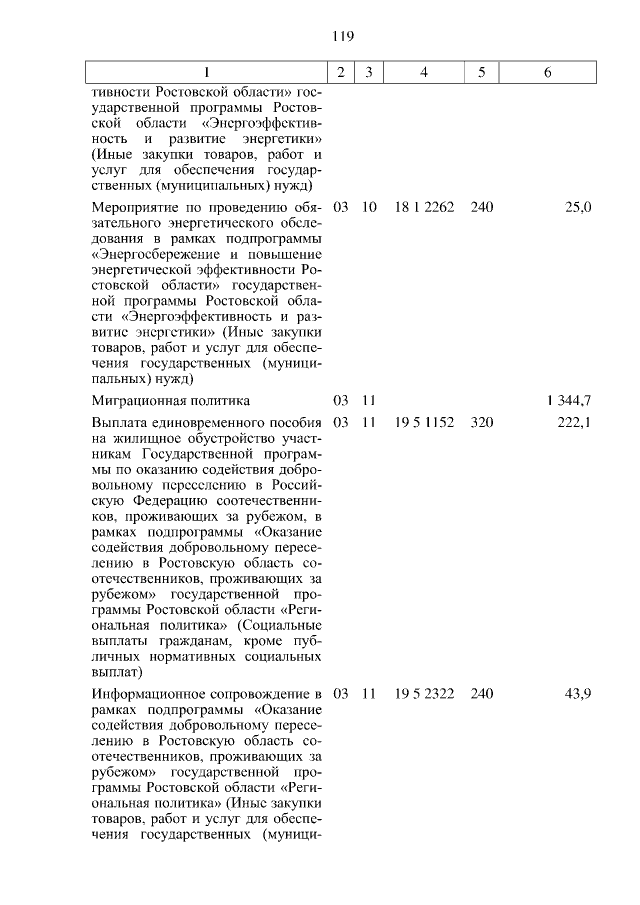 119

| 1 | 2 | 3 | 4 | 5 | 6 |
|---|---|---|---|---|---|
| тивности Ростовской области» государственной программы Ростовской области «Энергоэффективность и развитие энергетики» (Иные закупки товаров, работ и услуг для обеспечения государственных (муниципальных) нужд) | | | | | |
| Мероприятие по проведению обязательного энергетического обследования в рамках подпрограммы «Энергосбережение и повышение энергетической эффективности Ростовской области» государственной программы Ростовской области «Энергоэффективность и развитие энергетики» (Иные закупки товаров, работ и услуг для обеспечения государственных (муниципальных) нужд) | 03 | 10 | 18 1 2262 | 240 | 25,0 |
| Миграционная политика | 03 | 11 | | | 1 344,7 |
| Выплата единовременного пособия на жилищное обустройство участникам Государственной программы по оказанию содействия добровольному переселению в Российскую Федерацию соотечественников, проживающих за рубежом, в рамках подпрограммы «Оказание содействия добровольному переселению в Ростовскую область соотечественников, проживающих за рубежом» государственной программы Ростовской области «Региональная политика» (Социальные выплаты гражданам, кроме публичных нормативных социальных выплат) | 03 | 11 | 19 5 1152 | 320 | 222,1 |
| Информационное сопровождение в рамках подпрограммы «Оказание содействия добровольному переселению в Ростовскую область соотечественников, проживающих за рубежом» государственной программы Ростовской области «Региональная политика» (Иные закупки товаров, работ и услуг для обеспечения государственных (муници- | 03 | 11 | 19 5 2322 | 240 | 43,9 |